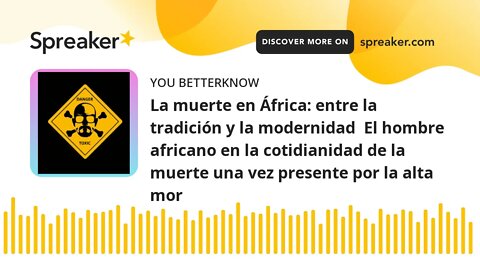 Spreaker

DISCOVER MORE ON spreaker.com

DANGER
TOXIC

YOU BETTERKNOW

La muerte en África: entre la tradición y la modernidad El hombre africano en la cotidianidad de la muerte una vez presente por la alta mor